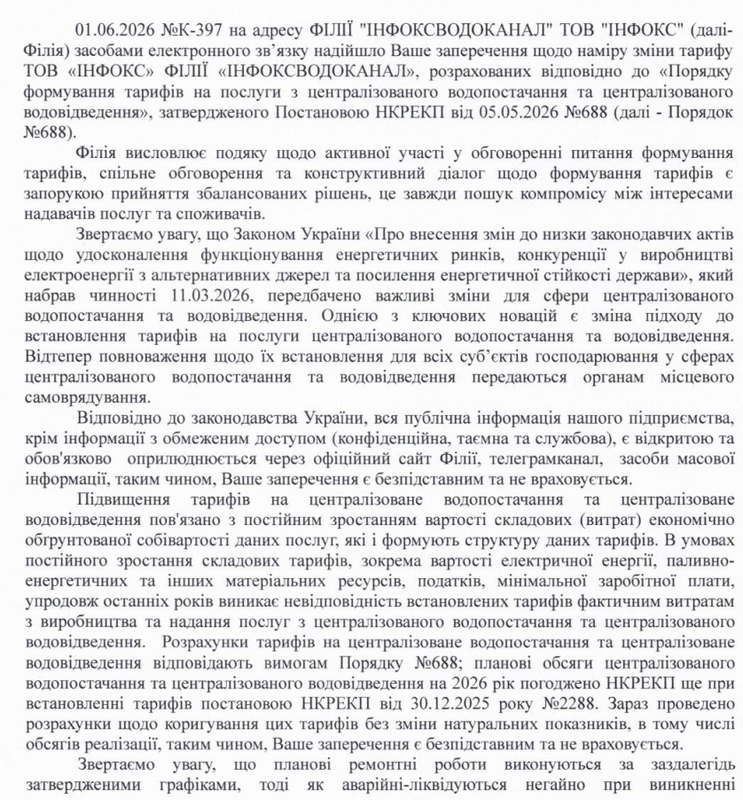 01.06.2026 №К-397 на адресу ФІЛІЇ "ІНФОКСВОДОКАНАЛ" ТОВ "ІНФОКС" (далі-Філія) засобами електронного зв'язку надійшло Ваше заперечення щодо наміру зміни тарифу ТОВ «ІНФОКС» ФІЛІЇ «ІНФОКСВОДОКАНАЛ», розрахованих відповідно до «Порядку формування тарифів на послуги з централізованого водопостачання та централізованого водовідведення», затвердженого Постановою НКРЕКП від 05.05.2026 №688 (далі - Порядок №688).

Філія висловлює подяку щодо активної участі у обговоренні питання формування тарифів, спільне обговорення та конструктивний діалог щодо формування тарифів є запорукою прийняття збалансованих рішень, це завжди пошук компромісу між інтересами надавачів послуг та споживачів.

Звертаємо увагу, що Законом України «Про внесення змін до низки законодавчих актів щодо удосконалення функціонування енергетичних ринків, конкуренції у виробництві електроенергії з альтернативних джерел та посилення енергетичної стійкості держави», який набрав чинності 11.03.2026, передбачено важливі зміни для сфери централізованого водопостачання та водовідведення. Однією з ключових новацій є зміна підходу до встановлення тарифів на послуги централізованого водопостачання та водовідведення. Відтепер повноваження щодо їх встановлення для всіх суб'єктів господарювання у сферах централізованого водопостачання та водовідведення передаються органам місцевого самоврядування.

Відповідно до законодавства України, вся публічна інформація нашого підприємства, крім інформації з обмеженим доступом (конфіденційна, таємна та службова), є відкритою та обов'язково оприлюднюється через офіційний сайт Філії, телеграмканал, засоби масової інформації, таким чином, Ваше заперечення є безпідставним та не враховується.

Підвищення тарифів на централізоване водопостачання та централізоване водовідведення пов'язано з постійним зростанням вартості складових (витрат) економічно обґрунтованої собівартості даних послуг, які і формують структуру даних тарифів. В умовах постійного зростання складових тарифів, зокрема вартості електричної енергії, паливно-енергетичних та інших матеріальних ресурсів, податків, мінімальної заробітної плати, упродовж останніх років виникає невідповідність встановлених тарифів фактичним витратам з виробництва та надання послуг з централізованого водопостачання та централізованого водовідведення. Розрахунки тарифів на централізоване водопостачання та централізоване водовідведення відповідають вимогам Порядку №688; планові обсяги централізованого водопостачання та централізованого водовідведення на 2026 рік погоджено НКРЕКП ще при встановленні тарифів постановою НКРЕКП від 30.12.2025 року №2288. Зараз проведено розрахунки щодо коригування цих тарифів без зміни натуральних показників, в тому числі обсягів реалізації, таким чином, Ваше заперечення є безпідставним та не враховується.

Звертаємо увагу, що планові ремонтні роботи виконуються за заздалегідь затвердженими графіками, тоді як аварійні-ліквідуються негайно при виникненні